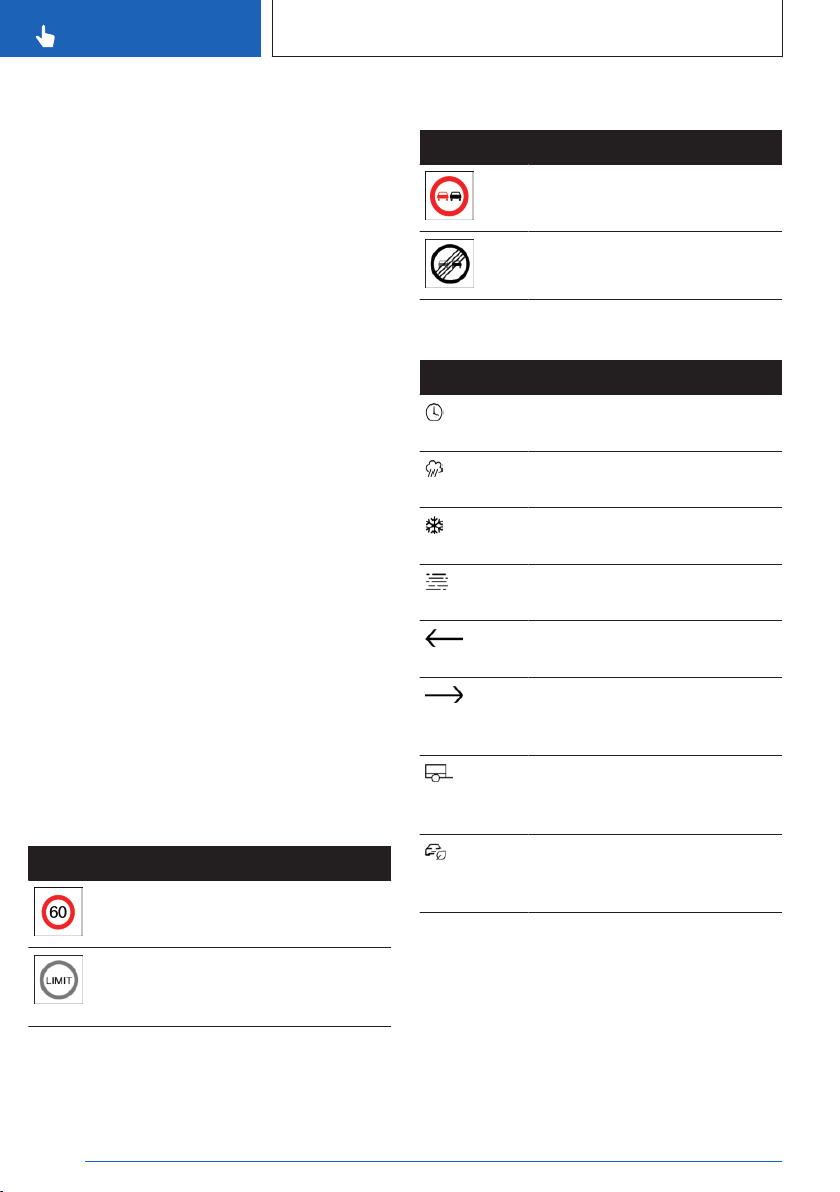 60

LIMIT